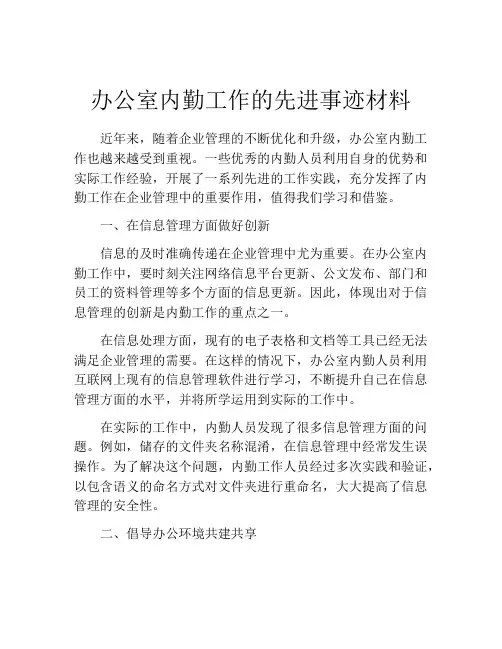 办公室内勤工作的先进事迹材料

近年来，随着企业管理的不断优化和升级，办公室内勤工作也越来越受到重视。一些优秀的内勤人员利用自身的优势和实际工作经验，开展了一系列先进的工作实践，充分发挥了内勤工作在企业管理中的重要作用，值得我们学习和借鉴。

一、在信息管理方面做好创新

信息的及时准确传递在企业管理中尤为重要。在办公室内勤工作中，要时刻关注网络信息平台更新、公文发布、部门和员工的资料管理等多个方面的信息更新。因此，体现出对于信息管理的创新是内勤工作的重点之一。

在信息处理方面，现有的电子表格和文档等工具已经无法满足企业管理的需要。在这样的情况下，办公室内勤人员利用互联网上现有的信息管理软件进行学习，不断提升自己在信息管理方面的水平，并将所学运用到实际的工作中。

在实际的工作中，内勤人员发现了很多信息管理方面的问题。例如，储存的文件夹名称混淆，在信息管理中经常发生误操作。为了解决这个问题，内勤工作人员经过多次实践和验证，以包含语义的命名方式对文件夹进行重命名，大大提高了信息管理的安全性。

二、倡导办公环境共建共享